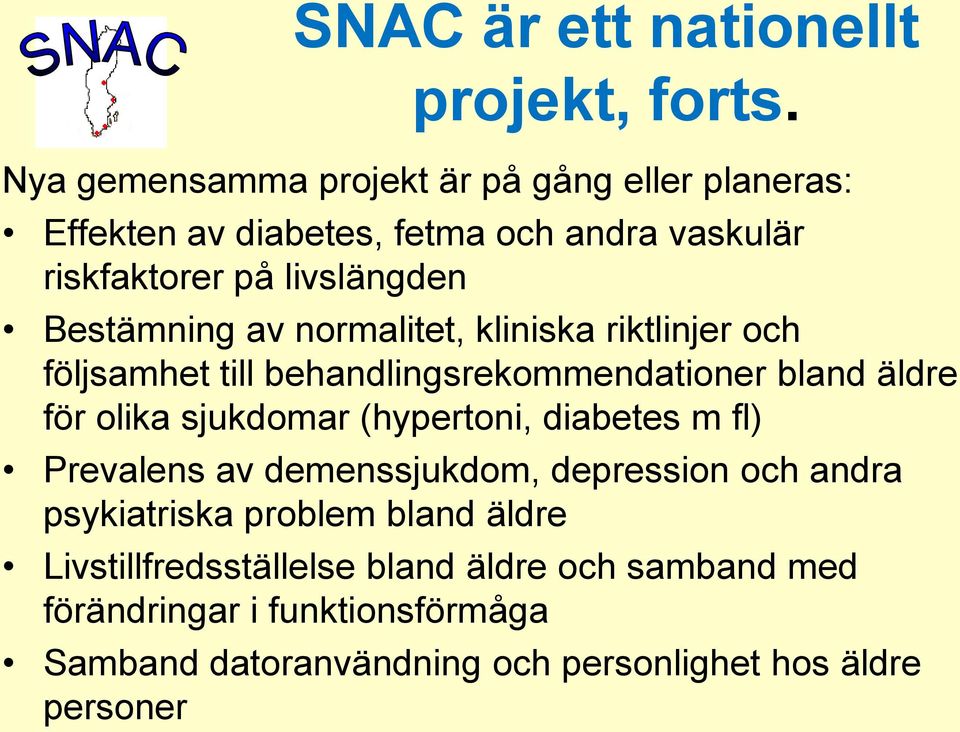 SNAC

SNAC är ett nationellt projekt, forts.

Nya gemensamma projekt är på gång eller planeras:

• Effekten av diabetes, fetma och andra vaskulär riskfaktorer på livslängden
• Bestämning av normalitet, kliniska riktlinjer och följsamhet till behandlingsrekommendationer bland äldre för olika sjukdomar (hypertoni, diabetes m fl)
• Prevalens av demenssjukdom, depression och andra psykiatriska problem bland äldre
• Livstillfredsställelse bland äldre och samband med förändringar i funktionsförmåga
• Samband datoranvändning och personlighet hos äldre personer